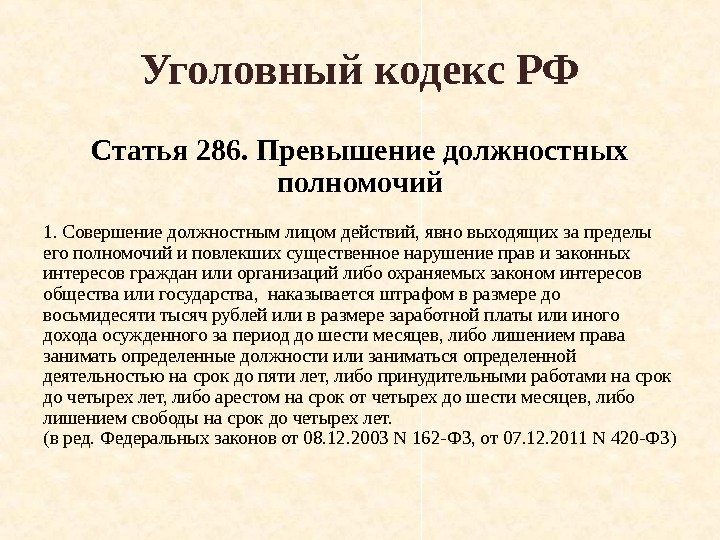 Уголовный кодекс РФ

Статья 286. Превышение должностных полномочий

1. Совершение должностным лицом действий, явно выходящих за пределы его полномочий и повлекших существенное нарушение прав и законных интересов граждан или организаций либо охраняемых законом интересов общества или государства, наказывается штрафом в размере до восьмидесяти тысяч рублей или в размере заработной платы или иного дохода осужденного за период до шести месяцев, либо лишением права занимать определенные должности или заниматься определенной деятельностью на срок до пяти лет, либо принудительными работами на срок до четырех лет, либо арестом на срок от четырех до шести месяцев, либо лишением свободы на срок до четырех лет.
(в ред. Федеральных законов от 08.12.2003 N 162-ФЗ, от 07.12.2011 N 420-ФЗ)